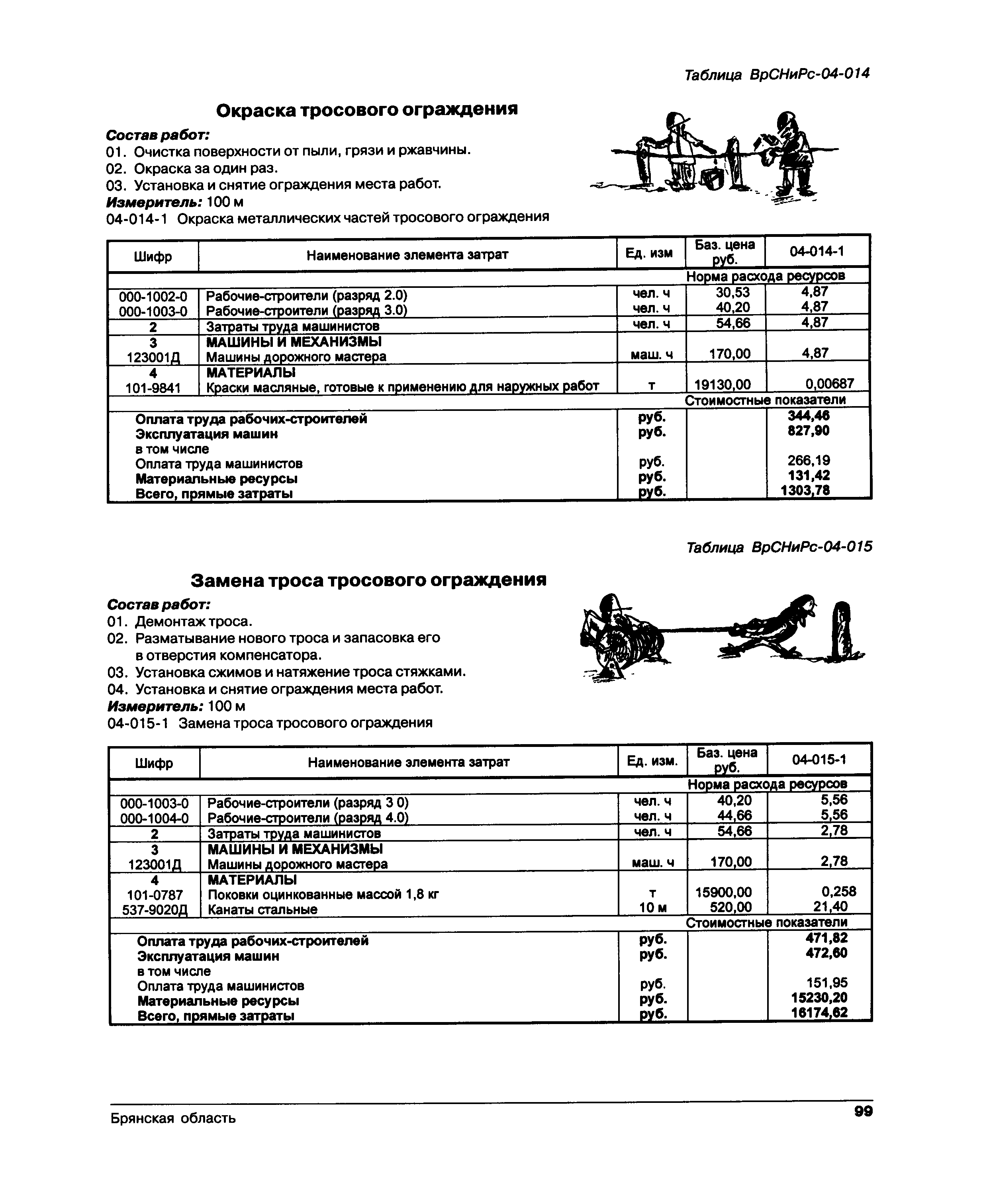 Таблица ВрСНиРс-04-014

Окраска тросового ограждения

Состав работ:
01. Очистка поверхности от пыли, грязи и ржавчины.
02. Окраска за один раз.
03. Установка и снятие ограждения места работ.
Измеритель: 100 м
04-014-1 Окраска металлических частей тросового ограждения

| Шифр | Наименование элемента затрат | Ед. изм | Баз. цена руб. | 04-014-1 |
|---|---|---|---|---|
| | | | Норма расхода ресурсов | |
| 000-1002-0 | Рабочие-строители (разряд 2.0) | чел. ч | 30,53 | 4,87 |
| 000-1003-0 | Рабочие-строители (разряд 3.0) | чел. ч | 40,20 | 4,87 |
| 2 | Затраты труда машинистов | чел. ч | 54,66 | 4,87 |
| 3 | МАШИНЫ И МЕХАНИЗМЫ | | | |
| 123001Д | Машины дорожного мастера | маш. ч | 170,00 | 4,87 |
| 4 | МАТЕРИАЛЫ | | | |
| 101-9841 | Краски масляные, готовые к применению для наружных работ | т | 19130,00 | 0,00687 |
| | | | Стоимостные показатели | |
| | Оплата труда рабочих-строителей | руб. | | 344,46 |
| | Эксплуатация машин | руб. | | 827,90 |
| | в том числе | | | |
| | Оплата труда машинистов | руб. | | 266,19 |
| | Материальные ресурсы | руб. | | 131,42 |
| | Всего, прямые затраты | руб. | | 1303,78 |

Таблица ВрСНиРс-04-015

Замена троса тросового ограждения

Состав работ:
01. Демонтаж троса.
02. Разматывание нового троса и запасовка его в отверстия компенсатора.
03. Установка сжимов и натяжение троса стяжками.
04. Установка и снятие ограждения места работ.
Измеритель: 100 м
04-015-1 Замена троса тросового ограждения

| Шифр | Наименование элемента затрат | Ед. изм. | Баз. цена руб. | 04-015-1 |
|---|---|---|---|---|
| | | | Норма расхода ресурсов | |
| 000-1003-0 | Рабочие-строители (разряд 3 0) | чел. ч | 40,20 | 5,56 |
| 000-1004-0 | Рабочие-строители (разряд 4.0) | чел. ч | 44,66 | 5,56 |
| 2 | Затраты труда машинистов | чел. ч | 54,66 | 2,78 |
| 3 | МАШИНЫ И МЕХАНИЗМЫ | | | |
| 123001Д | Машины дорожного мастера | маш. ч | 170,00 | 2,78 |
| 4 | МАТЕРИАЛЫ | | | |
| 101-0787 | Поковки оцинкованные массой 1,8 кг | т | 15900,00 | 0,258 |
| 537-9020Д | Канаты стальные | 10 м | 520,00 | 21,40 |
| | | | Стоимостные показатели | |
| | Оплата труда рабочих-строителей | руб. | | 471,82 |
| | Эксплуатация машин | руб. | | 472,60 |
| | в том числе | | | |
| | Оплата труда машинистов | руб. | | 151,95 |
| | Материальные ресурсы | руб. | | 15230,20 |
| | Всего, прямые затраты | руб. | | 16174,62 |

Брянская область 99